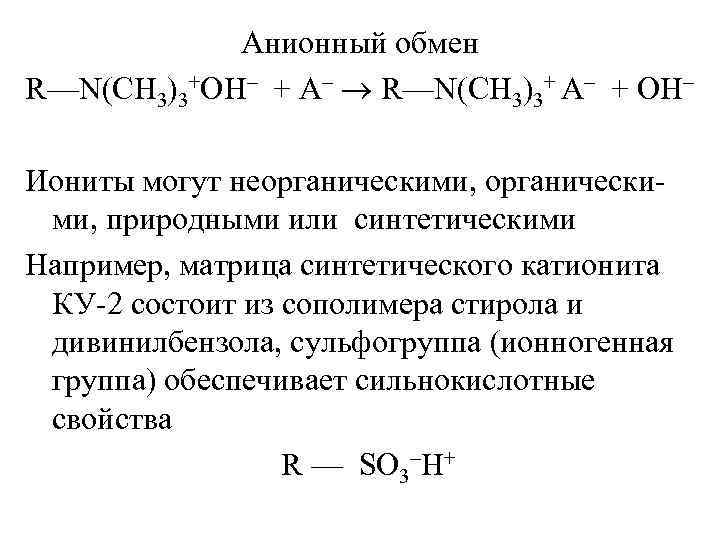 Анионный обмен

$R—N(CH_3)_3^+OH^- + A^- \rightarrow R—N(CH_3)_3^+ A^- + OH^-$

Иониты могут неорганическими, органическими, природными или синтетическими

Например, матрица синтетического катионита КУ-2 состоит из сополимера стирола и дивинилбензола, сульфогруппа (ионногенная группа) обеспечивает сильнокислотные свойства

$R — SO_3^-H^+$